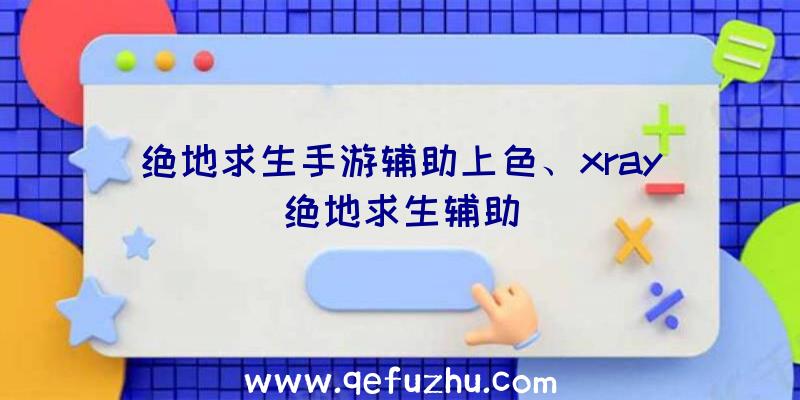 绝地求生手游辅助上色、xray绝地求生辅助

www.qefuzhu.com